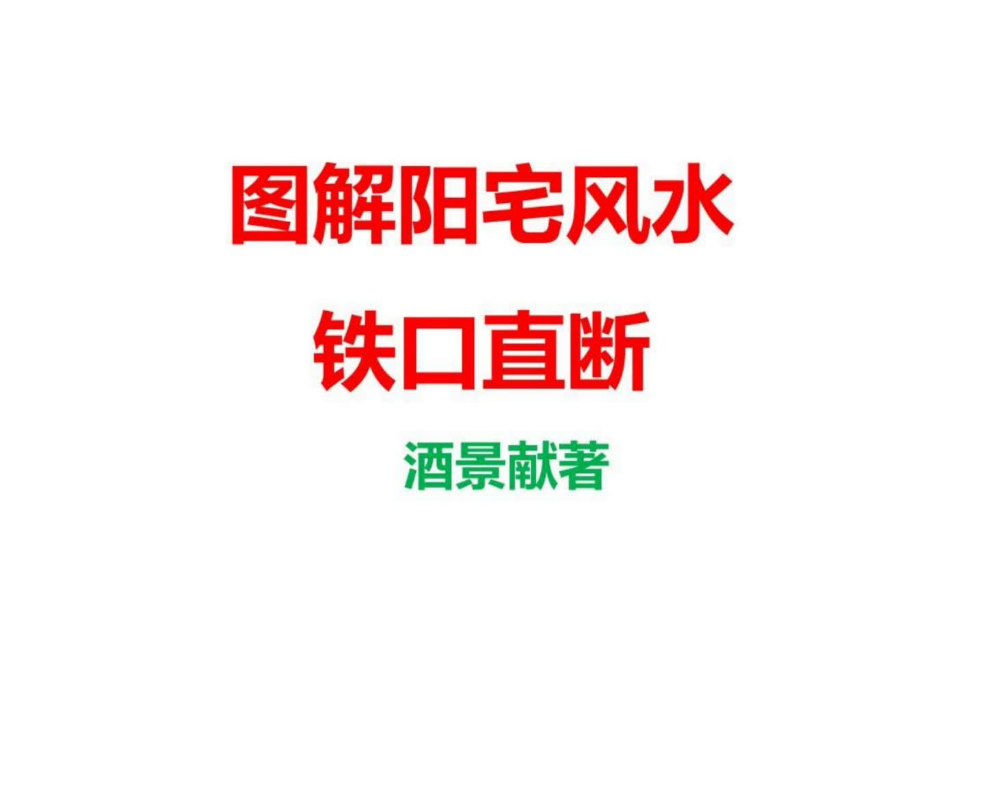 图解阳宅风水

铁口直断

酒景献著